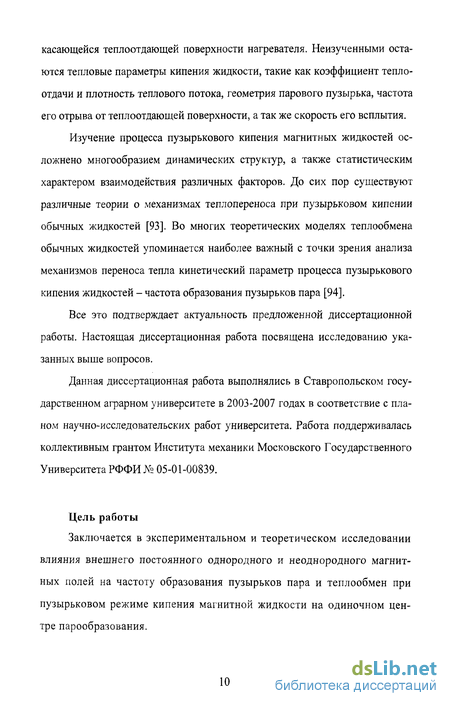 касающейся теплоотдающей поверхности нагревателя. Неизученными остаются тепловые параметры кипения жидкости, такие как коэффициент теплоотдачи и плотность теплового потока, геометрия парового пузырька, частота его отрыва от теплоотдающей поверхности, а так же скорость его всплытия.

Изучение процесса пузырькового кипения магнитных жидкостей осложнено многообразием динамических структур, а также статистическим характером взаимодействия различных факторов. До сих пор существуют различные теории о механизмах теплопереноса при пузырьковом кипении обычных жидкостей [93]. Во многих теоретических моделях теплообмена обычных жидкостей упоминается наиболее важный с точки зрения анализа механизмов переноса тепла кинетический параметр процесса пузырькового кипения жидкостей – частота образования пузырьков пара [94].

Все это подтверждает актуальность предложенной диссертационной работы. Настоящая диссертационная работа посвящена исследованию указанных выше вопросов.

Данная диссертационная работа выполнялись в Ставропольском государственном аграрном университете в 2003-2007 годах в соответствие с планом научно-исследовательских работ университета. Работа поддерживалась коллективным грантом Института механики Московского Государственного Университета РФФИ № 05-01-00839.

Цель работы

Заключается в экспериментальном и теоретическом исследовании влияния внешнего постоянного однородного и неоднородного магнитных полей на частоту образования пузырьков пара и теплообмен при пузырьковом режиме кипения магнитной жидкости на одиночном центре парообразования.

10

dsLib.net
библиотека диссертаций